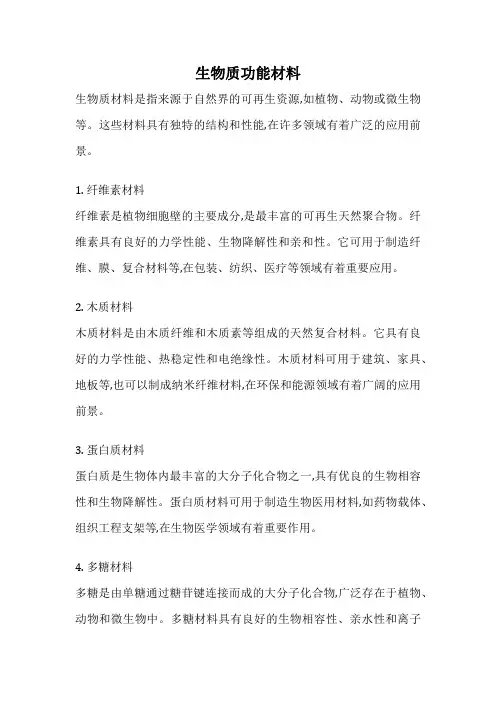 生物质功能材料

生物质材料是指来源于自然界的可再生资源,如植物、动物或微生物等。这些材料具有独特的结构和性能,在许多领域有着广泛的应用前景。

1. 纤维素材料

纤维素是植物细胞壁的主要成分,是最丰富的可再生天然聚合物。纤维素具有良好的力学性能、生物降解性和亲和性。它可用于制造纤维、膜、复合材料等,在包装、纺织、医疗等领域有着重要应用。

2. 木质材料

木质材料是由木质纤维和木质素等组成的天然复合材料。它具有良好的力学性能、热稳定性和电绝缘性。木质材料可用于建筑、家具、地板等,也可以制成纳米纤维材料,在环保和能源领域有着广阔的应用前景。

3. 蛋白质材料

蛋白质是生物体内最丰富的大分子化合物之一,具有优良的生物相容性和生物降解性。蛋白质材料可用于制造生物医用材料,如药物载体、组织工程支架等,在生物医学领域有着重要作用。

4. 多糖材料

多糖是由单糖通过糖苷键连接而成的大分子化合物,广泛存在于植物、动物和微生物中。多糖材料具有良好的生物相容性、亲水性和离子